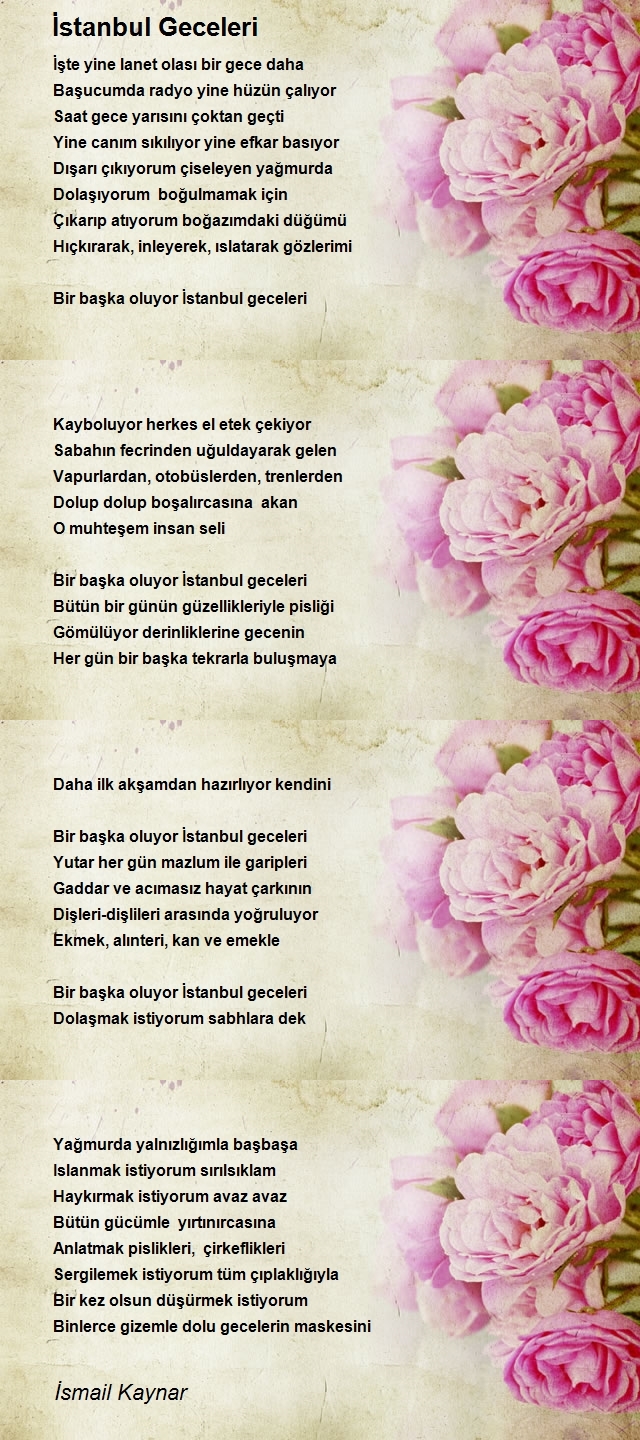 İstanbul Geceleri

İşte yine lanet olası bir gece daha
Başucumda radyo yine hüzün çalıyor
Saat gece yarısını çoktan geçti
Yine canım sıkılıyor yine efkar basıyor
Dışarı çıkıyorum çiseleyen yağmurda
Dolaşıyorum boğulmamak için
Çıkarıp atıyorum boğazımdaki düğümü
Hıçkırarak, inleyerek, ıslatarak gözlerimi

Bir başka oluyor İstanbul geceleri

Kayboluyor herkes el etek çekiyor
Sabahın fecrinden uğuldayarak gelen
Vapurlardan, otobüslerden, trenlerden
Dolup dolup boşalırcasına akan
O muhteşem insan seli

Bir başka oluyor İstanbul geceleri
Bütün bir günün güzellikleriyle pisliği
Gömülüyor derinliklerine gecenin
Her gün bir başka tekrarla buluşmaya

Daha ilk akşamdan hazırlıyor kendini

Bir başka oluyor İstanbul geceleri
Yutar her gün mazlum ile garipleri
Gaddar ve acımasız hayat çarkının
Dişleri-dişlileri arasında yoğruluyor
Ekmek, alınteri, kan ve emekle

Bir başka oluyor İstanbul geceleri
Dolaşmak istiyorum sabhlara dek

Yağmurda yalnızlığımla başbaşa
Islanmak istiyorum sırılsıklam
Haykırmak istiyorum avaz avaz
Bütün gücümle yırtınırcasına
Anlatmak pislikleri, çirkeflikleri
Sergilemek istiyorum tüm çıplaklığıyla
Bir kez olsun düşürmek istiyorum
Binlerce gizemle dolu gecelerin maskesini

İsmail Kaynar